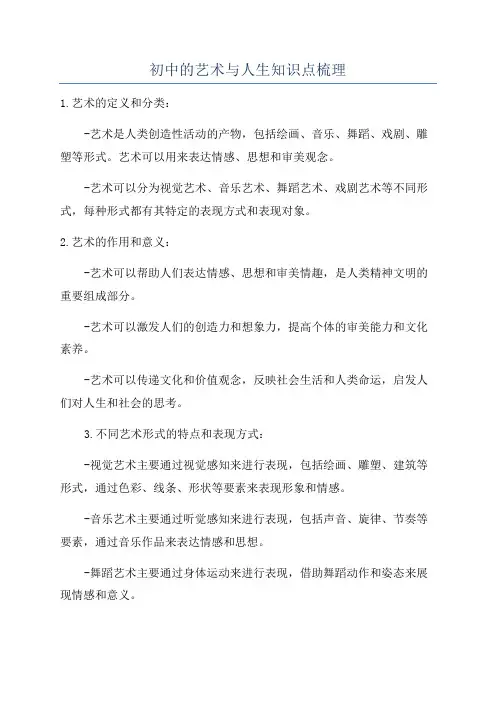 初中的艺术与人生知识点梳理

1.艺术的定义和分类：

-艺术是人类创造性活动的产物，包括绘画、音乐、舞蹈、戏剧、雕塑等形式。艺术可以用来表达情感、思想和审美观念。

-艺术可以分为视觉艺术、音乐艺术、舞蹈艺术、戏剧艺术等不同形式，每种形式都有其特定的表现方式和表现对象。

2.艺术的作用和意义：

-艺术可以帮助人们表达情感、思想和审美情趣，是人类精神文明的重要组成部分。

-艺术可以激发人们的创造力和想象力，提高个体的审美能力和文化素养。

-艺术可以传递文化和价值观念，反映社会生活和人类命运，启发人们对人生和社会的思考。

3.不同艺术形式的特点和表现方式：

-视觉艺术主要通过视觉感知来进行表现，包括绘画、雕塑、建筑等形式，通过色彩、线条、形状等要素来表现形象和情感。

-音乐艺术主要通过听觉感知来进行表现，包括声音、旋律、节奏等要素，通过音乐作品来表达情感和思想。

-舞蹈艺术主要通过身体运动来进行表现，借助舞蹈动作和姿态来展现情感和意义。